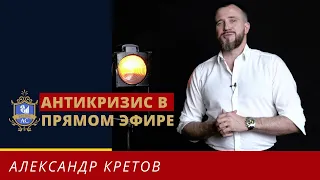 АНТИКРИЗИС В ПРЯМОМ ЭФИРЕ

АЛЕКСАНДР КРЕТОВ